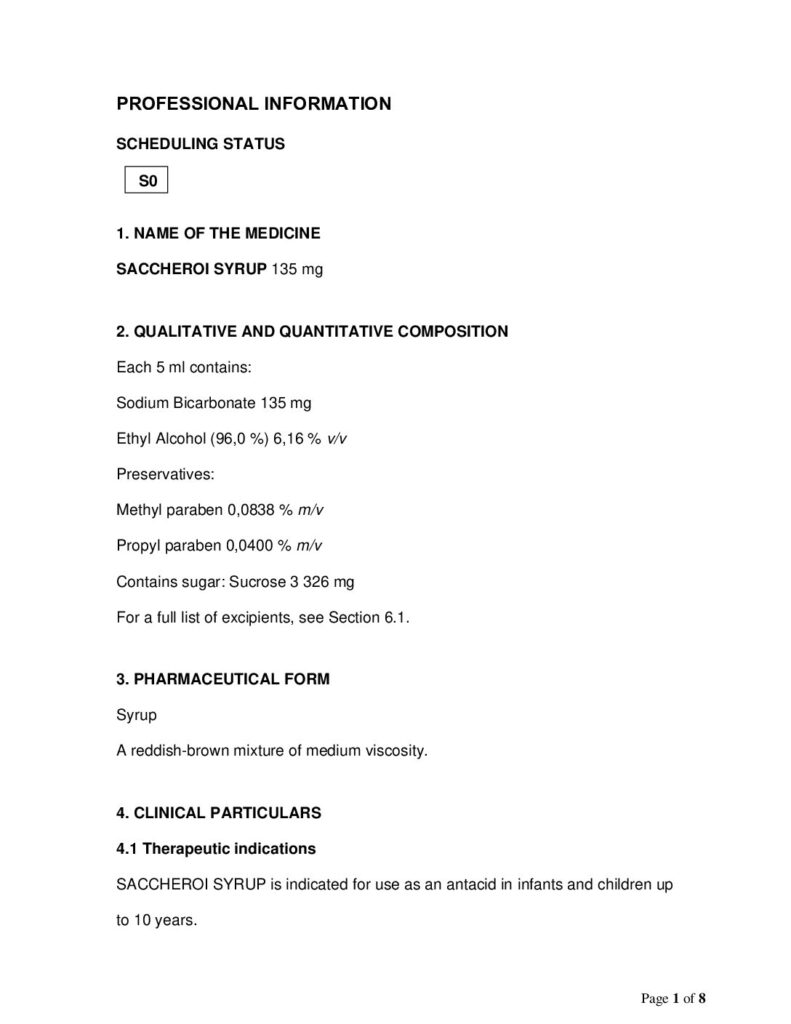 PROFESSIONAL INFORMATION

SCHEDULING STATUS

S0

1. NAME OF THE MEDICINE

SACCHEROI SYRUP 135 mg

2. QUALITATIVE AND QUANTITATIVE COMPOSITION

Each 5 ml contains:

Sodium Bicarbonate 135 mg

Ethyl Alcohol (96,0 %) 6,16 % v/v

Preservatives:

Methyl paraben 0,0838 % m/v

Propyl paraben 0,0400 % m/v

Contains sugar: Sucrose 3 326 mg

For a full list of excipients, see Section 6.1.

3. PHARMACEUTICAL FORM

Syrup

A reddish-brown mixture of medium viscosity.

4. CLINICAL PARTICULARS

4.1 Therapeutic indications

SACCHEROI SYRUP is indicated for use as an antacid in infants and children up to 10 years.

Page 1 of 8